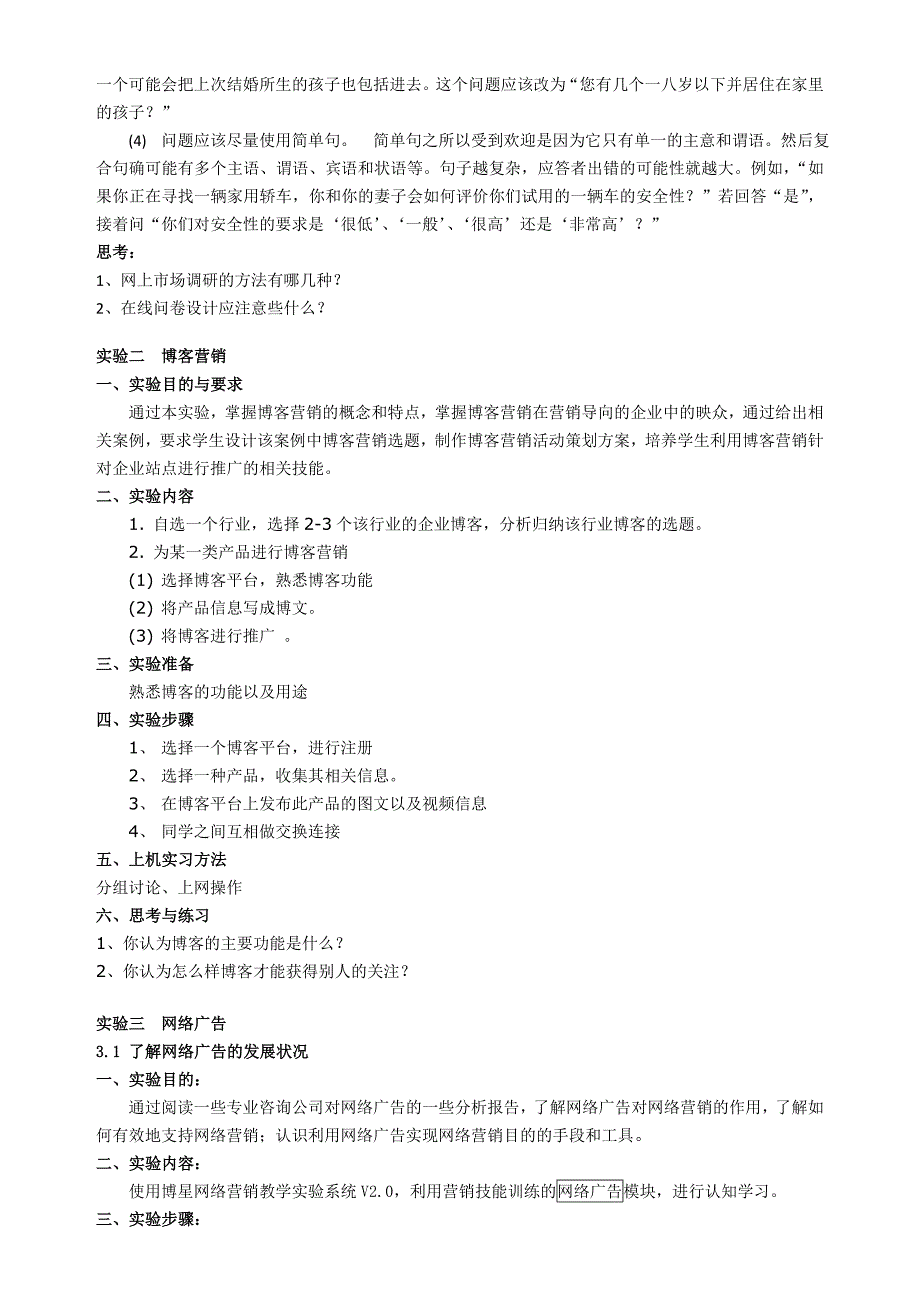 一个可能会把上次结婚所生的孩子也包括进去。这个问题应该改为“您有几个一八岁以下并居住在家里的孩子？”

(4) 问题应该尽量使用简单句。 简单句之所以受到欢迎是因为它只有单一的主意和谓语。然后复合句确可能有多个主语、谓语、宾语和状语等。句子越复杂，应答者出错的可能性就越大。例如，“如果你正在寻找一辆家用轿车，你和你的妻子会如何评价你们试用的一辆车的安全性？”若回答“是”，接着问“你们对安全性的要求是‘很低’、‘一般’、‘很高’还是‘非常高’？”

思考：

1、网上市场调研的方法有哪几种？

2、在线问卷设计应注意些什么？

实验二 博客营销

一、实验目的与要求

通过本实验，掌握博客营销的概念和特点，掌握博客营销在营销导向的企业中的映众，通过给出相关案例，要求学生设计该案例中博客营销选题，制作博客营销活动策划方案，培养学生利用博客营销针对企业站点进行推广的相关技能。

二、实验内容

1. 自选一个行业，选择 2-3 个该行业的企业博客，分析归纳该行业博客的选题。

2. 为某一类产品进行博客营销

(1) 选择博客平台，熟悉博客功能

(2) 将产品信息写成博文。

(3) 将博客进行推广 。

三、实验准备

熟悉博客的功能以及用途

四、实验步骤

1、 选择一个博客平台，进行注册

2、 选择一种产品，收集其相关信息。

3、 在博客平台上发布此产品的图文以及视频信息

4、 同学之间互相做交换连接

五、上机实习方法

分组讨论、上网操作

六、思考与练习

1、你认为博客的主要功能是什么？

2、你认为怎么样博客才能获得别人的关注？

实验三 网络广告

3.1 了解网络广告的发展状况

一、实验目的：

通过阅读一些专业咨询公司对网络广告的一些分析报告，了解网络广告对网络营销的作用，了解如何有效地支持网络营销；认识利用网络广告实现网络营销目的的手段和工具。

二、实验内容：

使用博星网络营销教学实验系统 V2.0，利用营销技能训练的网络广告模块，进行认知学习。

三、实验步骤：